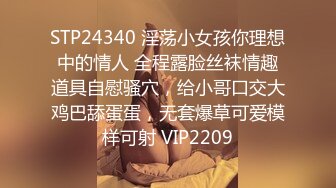 STP24340 淫荡小女孩你理想中的情人 全程露脸丝袜情趣道具自慰骚穴，给小哥口交大鸡巴舔蛋蛋，无套爆草可爱模样可射 VIP2209